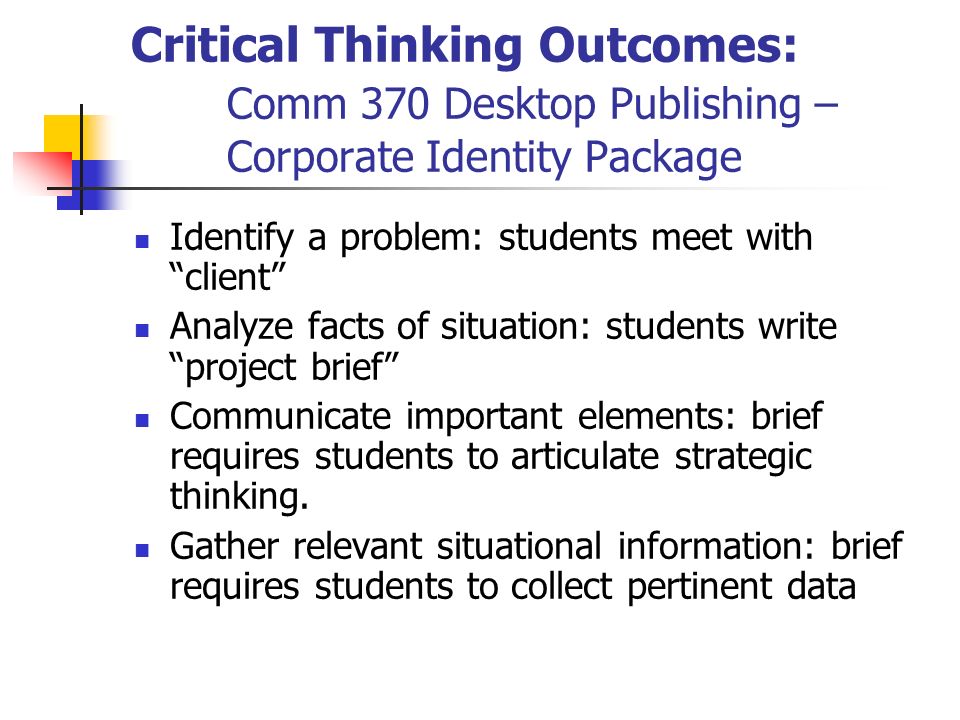 Critical Thinking Outcomes:
Comm 370 Desktop Publishing – Corporate Identity Package

- Identify a problem: students meet with “client”
- Analyze facts of situation: students write “project brief”
- Communicate important elements: brief requires students to articulate strategic thinking.
- Gather relevant situational information: brief requires students to collect pertinent data